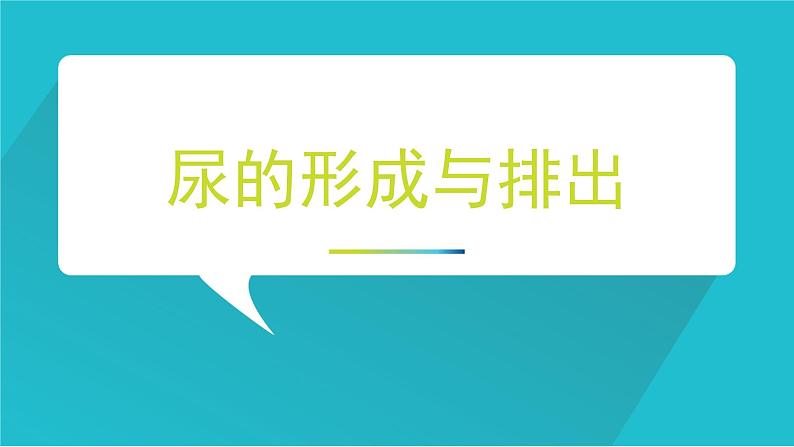 尿的形成与排出